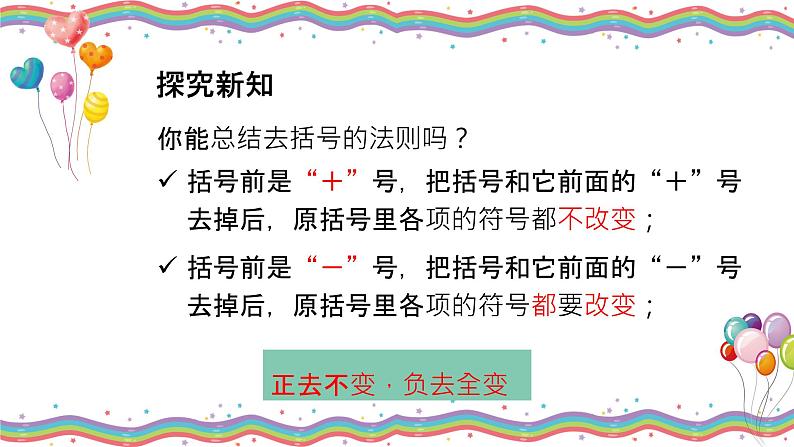 探究新知

你能总结去括号的法则吗？

✓ 括号前是“＋”号，把括号和它前面的“＋”号去掉后，原括号里各项的符号都不改变；

✓ 括号前是“－”号，把括号和它前面的“－”号去掉后，原括号里各项的符号都要改变；

正去不变，负去全变